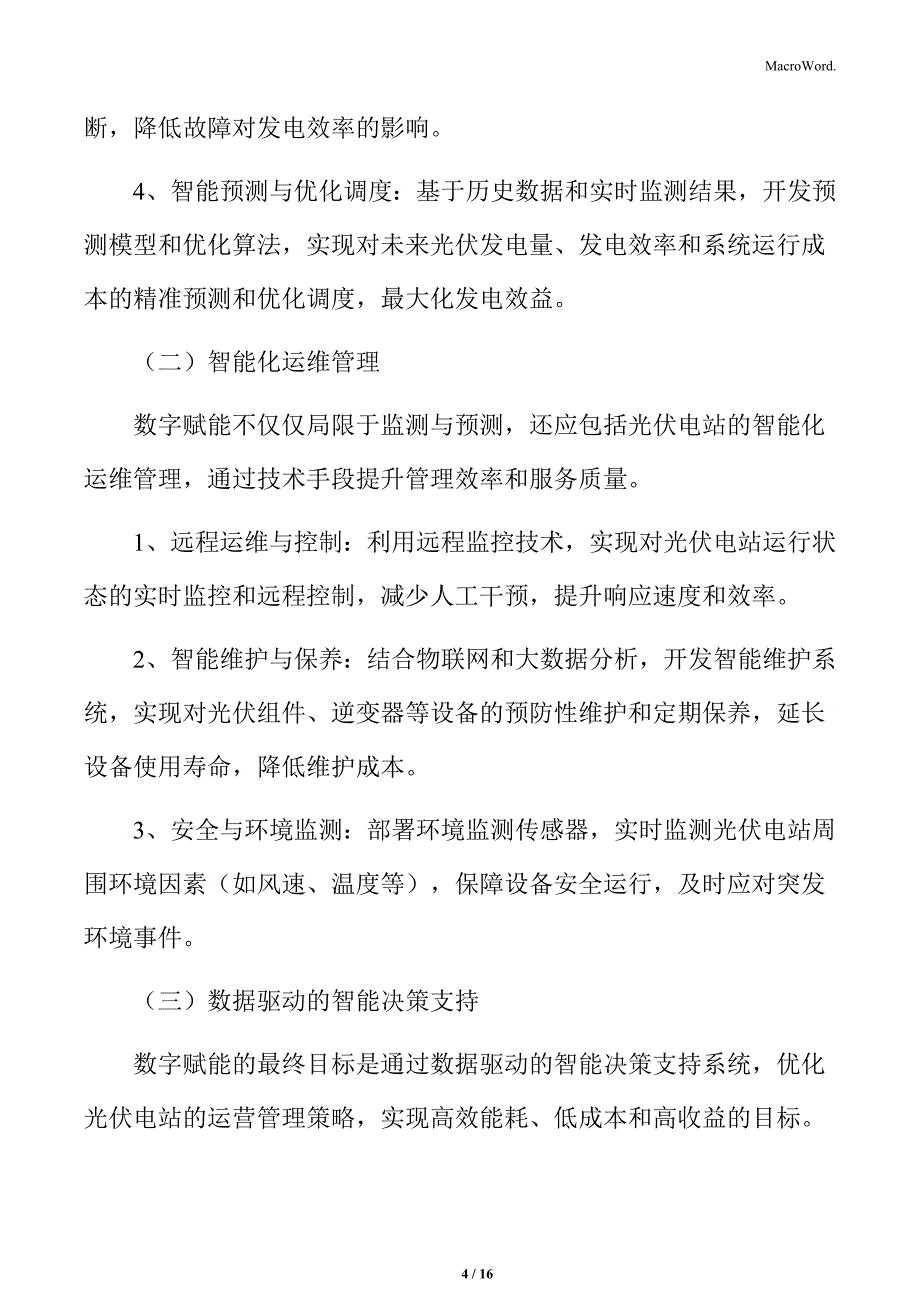 MacroWord.

断，降低故障对发电效率的影响。

4、智能预测与优化调度：基于历史数据和实时监测结果，开发预测模型和优化算法，实现对未来光伏发电量、发电效率和系统运行成本的精准预测和优化调度，最大化发电效益。

（二）智能化运维管理

数字赋能不仅仅局限于监测与预测，还应包括光伏电站的智能化运维管理，通过技术手段提升管理效率和服务质量。

1、远程运维与控制：利用远程监控技术，实现对光伏电站运行状态的实时监控和远程控制，减少人工干预，提升响应速度和效率。

2、智能维护与保养：结合物联网和大数据分析，开发智能维护系统，实现对光伏组件、逆变器等设备的预防性维护和定期保养，延长设备使用寿命，降低维护成本。

3、安全与环境监测：部署环境监测传感器，实时监测光伏电站周围环境因素（如风速、温度等），保障设备安全运行，及时应对突发环境事件。

（三）数据驱动的智能决策支持

数字赋能的最终目标是通过数据驱动的智能决策支持系统，优化光伏电站的运营管理策略，实现高效能耗、低成本和高收益的目标。

4 / 16